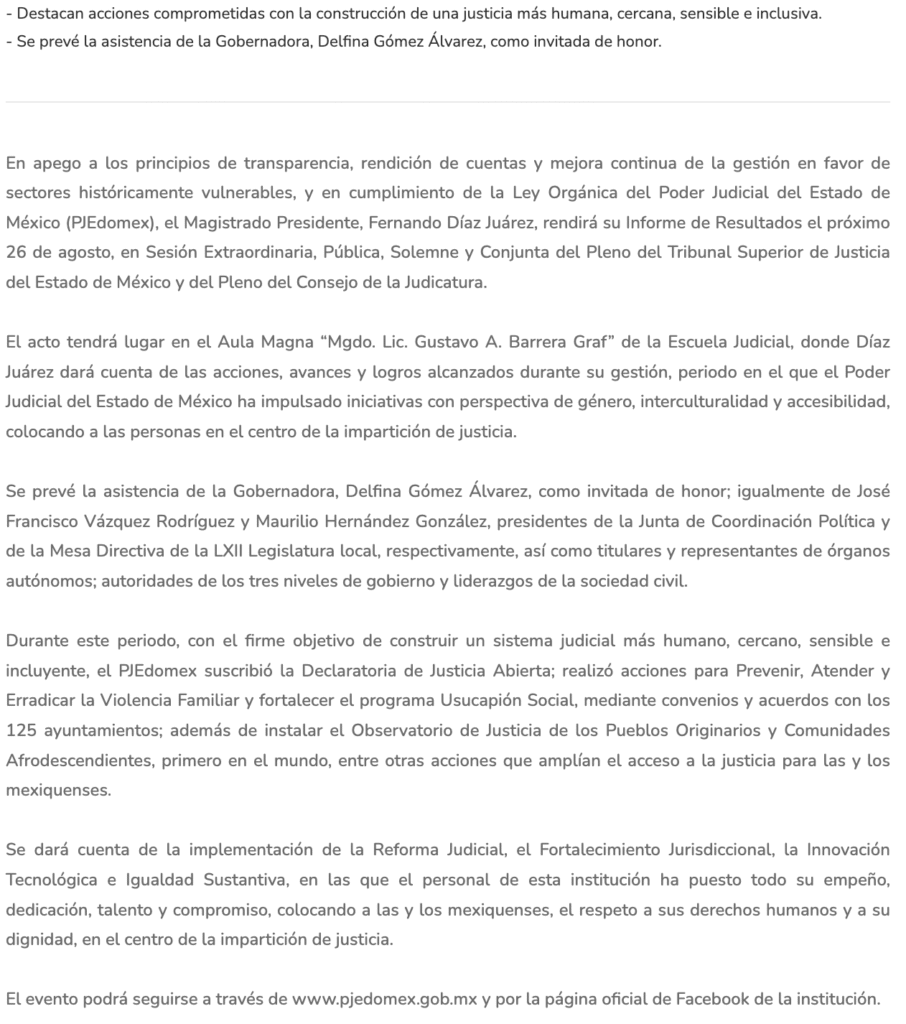 - Destacan acciones comprometidas con la construcción de una justicia más humana, cercana, sensible e inclusiva.
- Se prevé la asistencia de la Gobernadora, Delfina Gómez Álvarez, como invitada de honor.

En apego a los principios de transparencia, rendición de cuentas y mejora continua de la gestión en favor de sectores históricamente vulnerables, y en cumplimiento de la Ley Orgánica del Poder Judicial del Estado de México (PJEdomex), el Magistrado Presidente, Fernando Díaz Juárez, rendirá su Informe de Resultados el próximo 26 de agosto, en Sesión Extraordinaria, Pública, Solemne y Conjunta del Pleno del Tribunal Superior de Justicia del Estado de México y del Pleno del Consejo de la Judicatura.

El acto tendrá lugar en el Aula Magna “Mgdo. Lic. Gustavo A. Barrera Graf” de la Escuela Judicial, donde Díaz Juárez dará cuenta de las acciones, avances y logros alcanzados durante su gestión, periodo en el que el Poder Judicial del Estado de México ha impulsado iniciativas con perspectiva de género, interculturalidad y accesibilidad, colocando a las personas en el centro de la impartición de justicia.

Se prevé la asistencia de la Gobernadora, Delfina Gómez Álvarez, como invitada de honor; igualmente de José Francisco Vázquez Rodríguez y Maurilio Hernández González, presidentes de la Junta de Coordinación Política y de la Mesa Directiva de la LXII Legislatura local, respectivamente, así como titulares y representantes de órganos autónomos; autoridades de los tres niveles de gobierno y liderazgos de la sociedad civil.

Durante este periodo, con el firme objetivo de construir un sistema judicial más humano, cercano, sensible e incluyente, el PJEdomex suscribió la Declaratoria de Justicia Abierta; realizó acciones para Prevenir, Atender y Erradicar la Violencia Familiar y fortalecer el programa Usucapión Social, mediante convenios y acuerdos con los 125 ayuntamientos; además de instalar el Observatorio de Justicia de los Pueblos Originarios y Comunidades Afrodescendientes, primero en el mundo, entre otras acciones que amplían el acceso a la justicia para las y los mexiquenses.

Se dará cuenta de la implementación de la Reforma Judicial, el Fortalecimiento Jurisdiccional, la Innovación Tecnológica e Igualdad Sustantiva, en las que el personal de esta institución ha puesto todo su empeño, dedicación, talento y compromiso, colocando a las y los mexiquenses, el respeto a sus derechos humanos y a su dignidad, en el centro de la impartición de justicia.

El evento podrá seguirse a través de www.pjedomex.gob.mx y por la página oficial de Facebook de la institución.